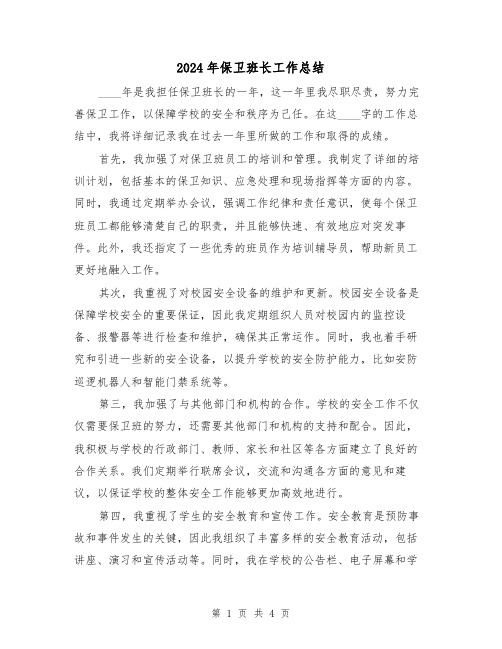 2024年保卫班长工作总结

____年是我担任保卫班长的一年，这一年里我尽职尽责，努力完善保卫工作，以保障学校的安全和秩序为己任。在这____字的工作总结中，我将详细记录我在过去一年里所做的工作和取得的成绩。

首先，我加强了对保卫班员工的培训和管理。我制定了详细的培训计划，包括基本的保卫知识、应急处理和现场指挥等方面的内容。同时，我通过定期举办会议，强调工作纪律和责任意识，使每个保卫班员工都能够清楚自己的职责，并且能够快速、有效地应对突发事件。此外，我还指定了一些优秀的班员作为培训辅导员，帮助新员工更好地融入工作。

其次，我重视了对校园安全设备的维护和更新。校园安全设备是保障学校安全的重要保证，因此我定期组织人员对校园内的监控设备、报警器等进行检查和维护，确保其正常运作。同时，我也着手研究和引进一些新的安全设备，以提升学校的安全防护能力，比如安防巡逻机器人和智能门禁系统等。

第三，我加强了与其他部门和机构的合作。学校的安全工作不仅仅需要保卫班的努力，还需要其他部门和机构的支持和配合。因此，我积极与学校的行政部门、教师、家长和社区等各方面建立了良好的合作关系。我们定期举行联席会议，交流和沟通各方面的意见和建议，以保证学校的整体安全工作能够更加高效地进行。

第四，我重视了学生的安全教育和宣传工作。安全教育是预防事故和事件发生的关键，因此我组织了丰富多样的安全教育活动，包括讲座、演习和宣传活动等。同时，我在学校的公告栏、电子屏幕和学

第 1 页 共 4 页